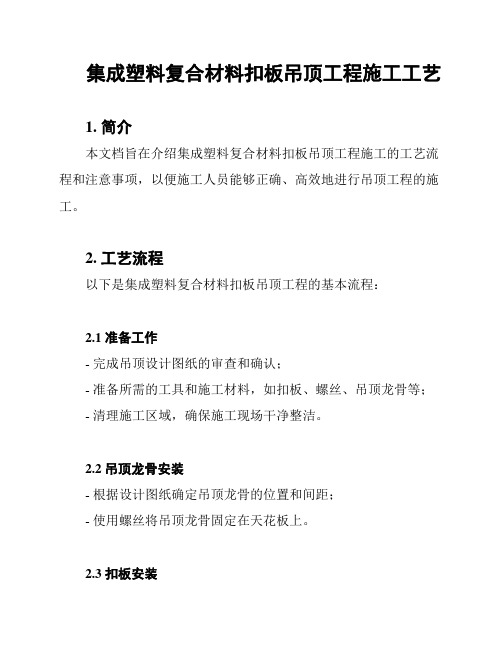 集成塑料复合材料扣板吊顶工程施工工艺

1. 简介

本文档旨在介绍集成塑料复合材料扣板吊顶工程施工的工艺流程和注意事项，以便施工人员能够正确、高效地进行吊顶工程的施工。

2. 工艺流程

以下是集成塑料复合材料扣板吊顶工程的基本流程：

2.1 准备工作

- 完成吊顶设计图纸的审查和确认；

- 准备所需的工具和施工材料，如扣板、螺丝、吊顶龙骨等；

- 清理施工区域，确保施工现场干净整洁。

2.2 吊顶龙骨安装

- 根据设计图纸确定吊顶龙骨的位置和间距；

- 使用螺丝将吊顶龙骨固定在天花板上。

2.3 扣板安装